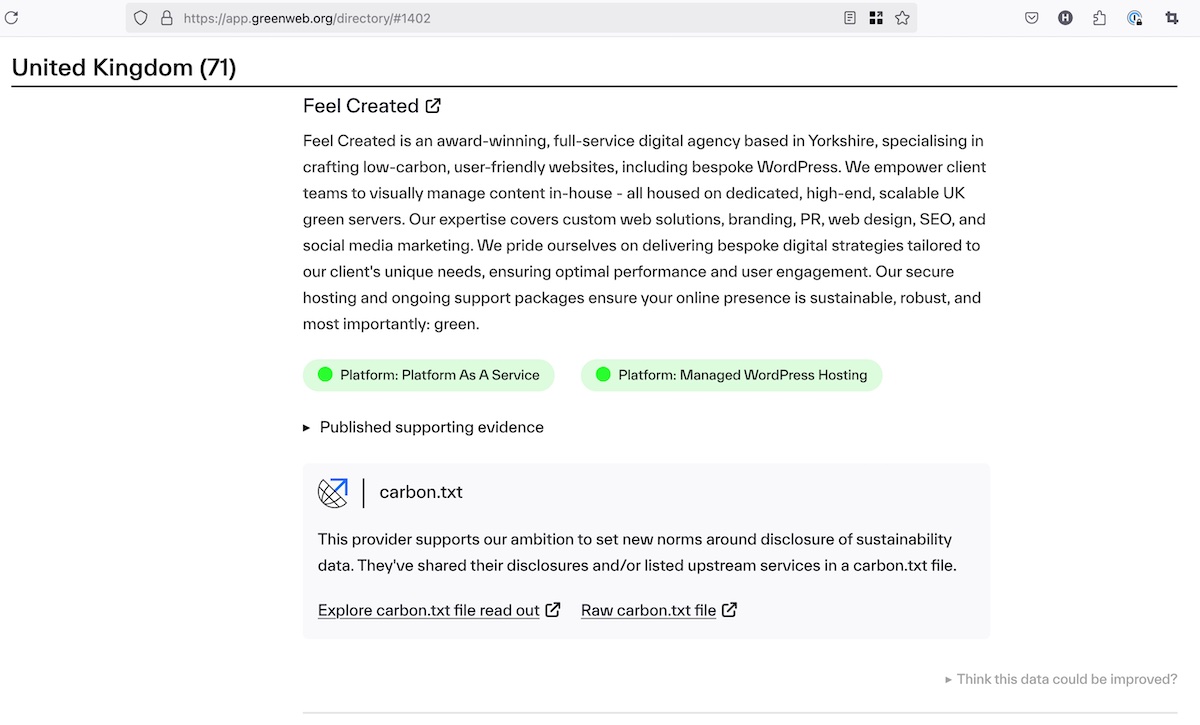 https://app.greenweb.org/directory/#1402

United Kingdom (71)

Feel Created

Feel Created is an award-winning, full-service digital agency based in Yorkshire, specialising in crafting low-carbon, user-friendly websites, including bespoke WordPress. We empower client teams to visually manage content in-house - all housed on dedicated, high-end, scalable UK green servers. Our expertise covers custom web solutions, branding, PR, web design, SEO, and social media marketing. We pride ourselves on delivering bespoke digital strategies tailored to our client's unique needs, ensuring optimal performance and user engagement. Our secure hosting and ongoing support packages ensure your online presence is sustainable, robust, and most importantly: green.

Platform: Platform As A Service

Platform: Managed WordPress Hosting

▸ Published supporting evidence

carbon.txt

This provider supports our ambition to set new norms around disclosure of sustainability data. They've shared their disclosures and/or listed upstream services in a carbon.txt file.

Explore carbon.txt file read out

Raw carbon.txt file

▸ Think this data could be improved?